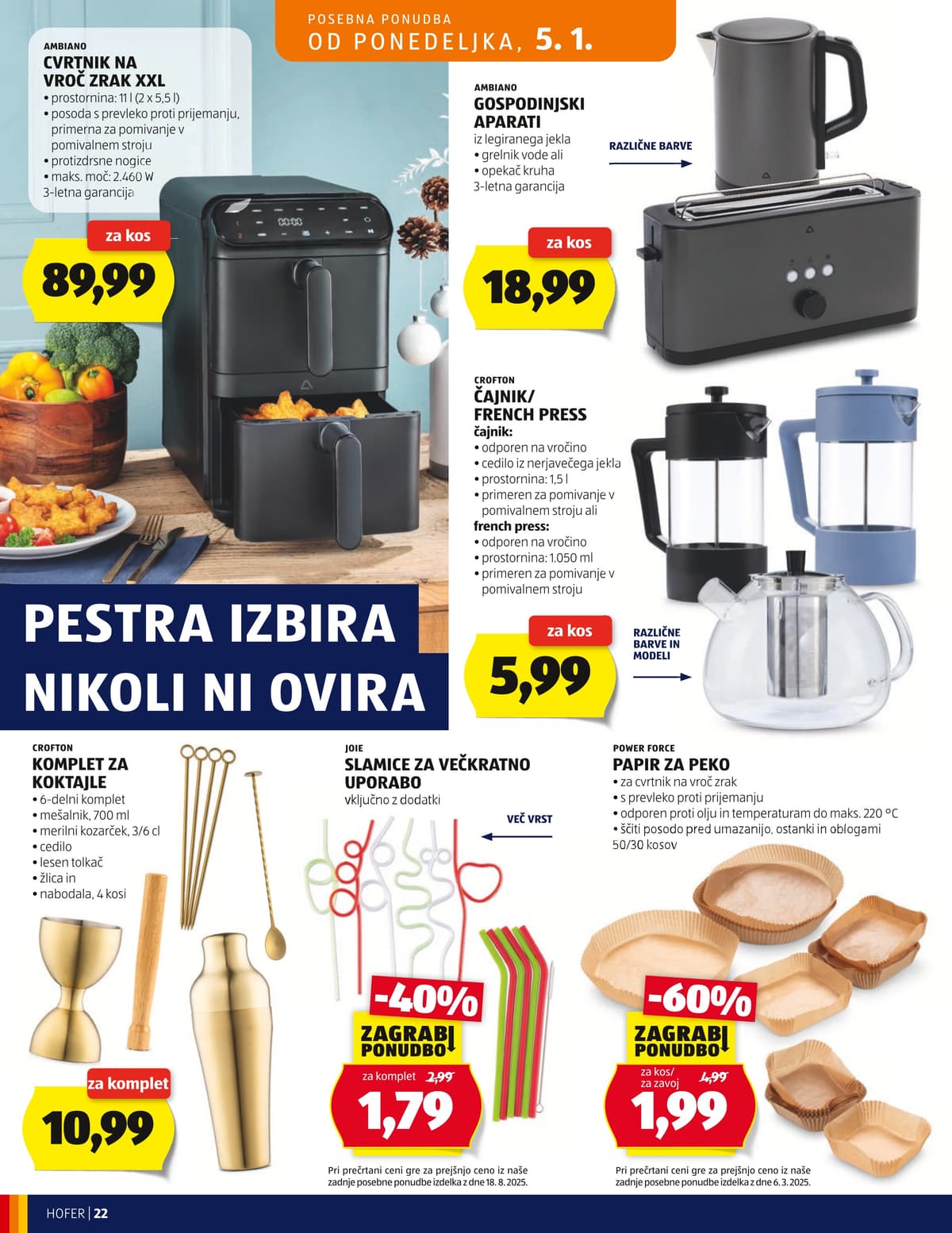 POSEBNA PONUDBA
OD PONEDELJKA, 5. 1.

AMBIANO
CVRTNIK NA VROČ ZRAK XXL
• prostornina: 11 l (2 x 5,5 l)
• posoda s prevleko proti prijemanju, primerna za pomivanje v pomivalnem stroju
• protizdrsne nogice
• maks. moč: 2.460 W
3-letna garancija

za kos
89,99

AMBIANO
GOSPODINJSKI APARATI
iz legiranega jekla
• grelnik vode ali
• opekač kruha
3-letna garancija

RAZLIČNE BARVE

za kos
18,99

CROFTON
ČAJNIK/ FRENCH PRESS
čajnik:
• odporen na vročino
• cedilo iz nerjavečega jekla
• prostornina: 1,5 l
• primeren za pomivanje v pomivalnem stroju ali
french press:
• odporen na vročino
• prostornina: 1.050 ml
• primeren za pomivanje v pomivalnem stroju

za kos
5,99

RAZLIČNE BARVE IN MODELI

PESTRA IZBIRA NIKOLI NI OVIRA

CROFTON
KOMPLET ZA KOKTAJLE
• 6-delni komplet
• mešalnik, 700 ml
• merilni kozarček, 3/6 cl
• cedilo
• lesen tolkač
• žlica in
• nabodala, 4 kosi

za komplet
10,99

JOIE
SLAMICE ZA VEČKRATNO UPORABO
vključno z dodatki

VEČ VRST

-40%
ZAGRABI PONUDBO
za komplet 2,99
1,79

Pri prečrtani ceni gre za prejšnjo ceno iz naše zadnje posebne ponudbe izdelka z dne 18. 8. 2025.

POWER FORCE
PAPIR ZA PEKO
• za cvrtnik na vroč zrak
• s prevleko proti prijemanju
• odporen proti olju in temperaturam do maks. 220 °C
• ščiti posodo pred umazanijo, ostanki in oblogami
50/30 kosov

-60%
ZAGRABI PONUDBO
za kos/ za zavoj 4,99
1,99

Pri prečrtani ceni gre za prejšnjo ceno iz naše zadnje posebne ponudbe izdelka z dne 6. 3. 2025.

HOFER | 22